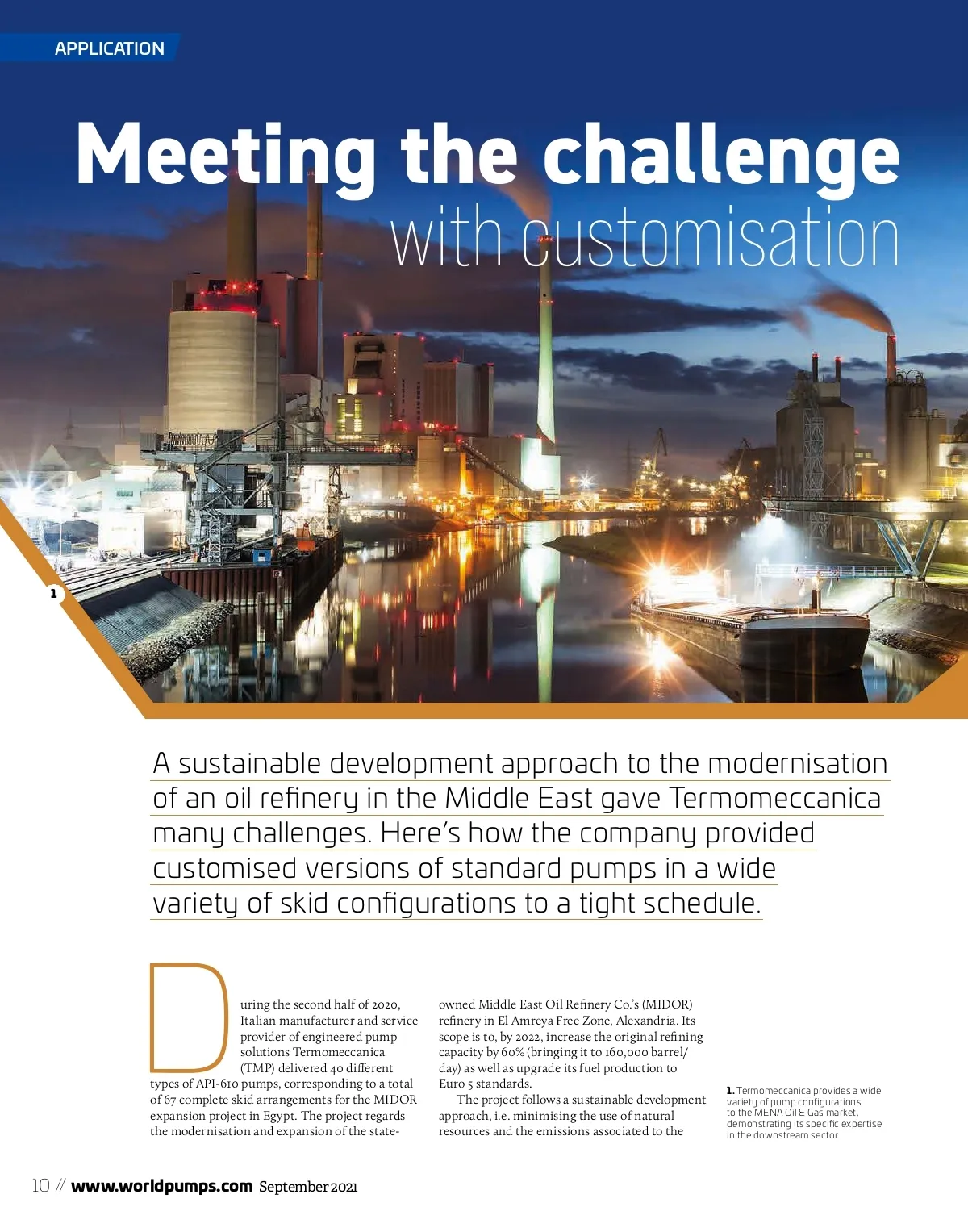 APPLICATION

Meeting the challenge with customisation

1

A sustainable development approach to the modernisation of an oil refinery in the Middle East gave Termomeccanica many challenges. Here's how the company provided customised versions of standard pumps in a wide variety of skid configurations to a tight schedule.

During the second half of 2020, Italian manufacturer and service provider of engineered pump solutions Termomeccanica (TMP) delivered 40 different types of API-610 pumps, corresponding to a total of 67 complete skid arrangements for the MIDOR expansion project in Egypt. The project regards the modernisation and expansion of the state-owned Middle East Oil Refinery Co.'s (MIDOR) refinery in El Amreya Free Zone, Alexandria. Its scope is to, by 2022, increase the original refining capacity by 60% (bringing it to 160,000 barrel/day) as well as upgrade its fuel production to Euro 5 standards.

The project follows a sustainable development approach, i.e. minimising the use of natural resources and the emissions associated to the

1. Termomeccanica provides a wide variety of pump configurations to the MENA Oil & Gas market, demonstrating its specific expertise in the downstream sector

10 // www.worldpumps.com September 2021